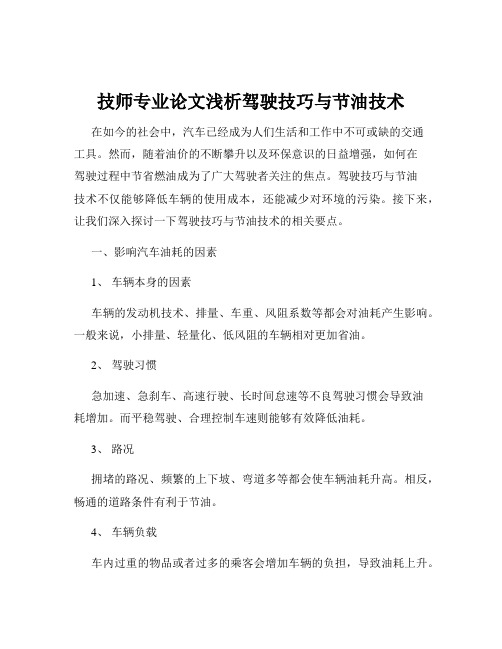 技师专业论文浅析驾驶技巧与节油技术

在如今的社会中，汽车已经成为人们生活和工作中不可或缺的交通工具。然而，随着油价的不断攀升以及环保意识的日益增强，如何在驾驶过程中节省燃油成为了广大驾驶者关注的焦点。驾驶技巧与节油技术不仅能够降低车辆的使用成本，还能减少对环境的污染。接下来，让我们深入探讨一下驾驶技巧与节油技术的相关要点。

一、影响汽车油耗的因素

1、 车辆本身的因素

车辆的发动机技术、排量、车重、风阻系数等都会对油耗产生影响。一般来说，小排量、轻量化、低风阻的车辆相对更加省油。

2、 驾驶习惯

急加速、急刹车、高速行驶、长时间怠速等不良驾驶习惯会导致油耗增加。而平稳驾驶、合理控制车速则能够有效降低油耗。

3、 路况

拥堵的路况、频繁的上下坡、弯道多等都会使车辆油耗升高。相反，畅通的道路条件有利于节油。

4、 车辆负载

车内过重的物品或者过多的乘客会增加车辆的负担，导致油耗上升。